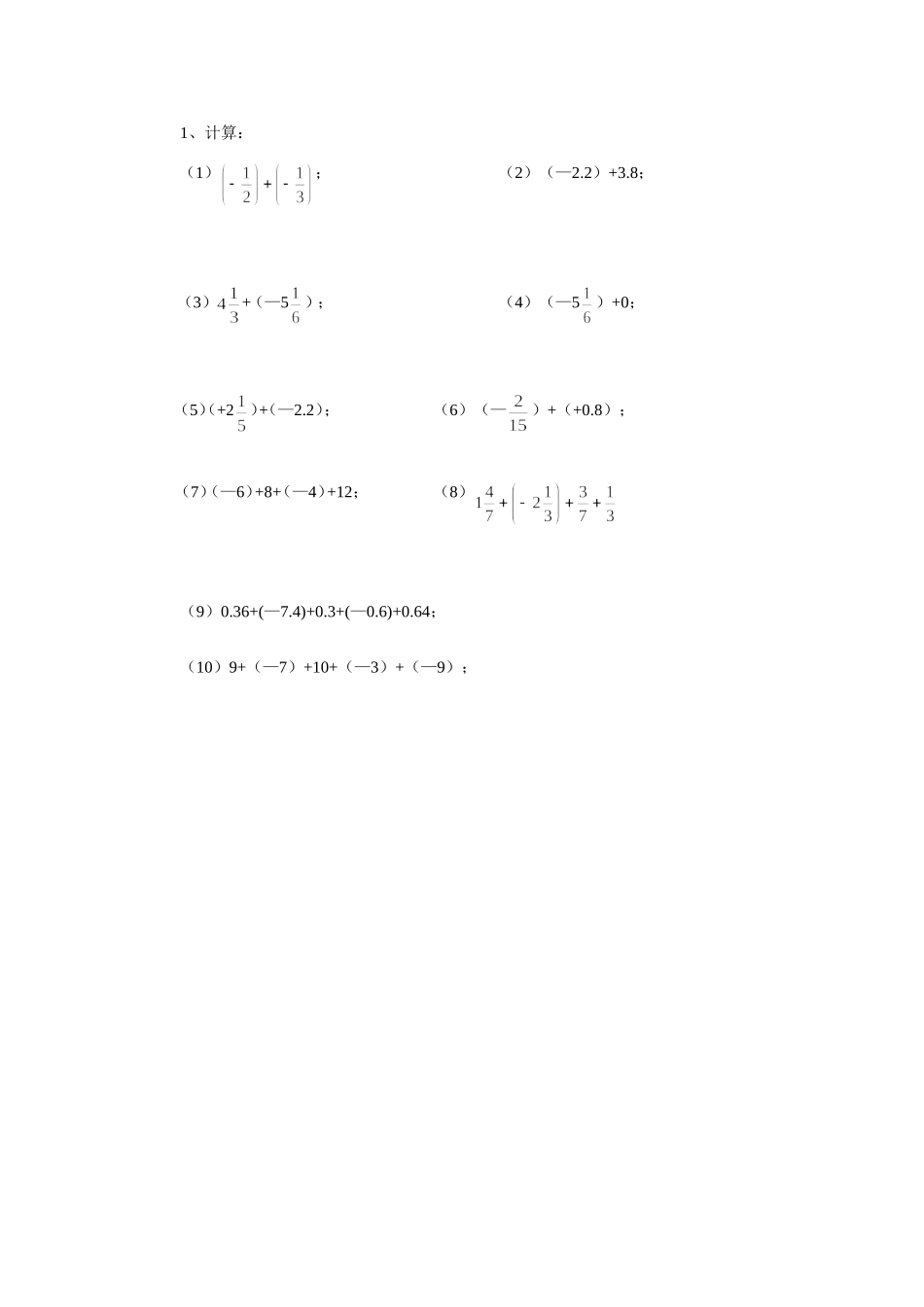 1、计算：

（1）$\left(-\frac{1}{2}\right)+\left(-\frac{1}{3}\right)$；

（2）（—2.2）+3.8；

（3）$4\frac{1}{3}$+（—$5\frac{1}{6}$）；

（4）（—$5\frac{1}{6}$）+0；

（5）（+$2\frac{1}{5}$）+（—2.2）；

（6）（—$\frac{2}{15}$）+（+0.8）；

（7）（—6）+8+（—4）+12；

（8）$1\frac{4}{7}+\left(-2\frac{1}{3}\right)+\frac{3}{7}+\frac{1}{3}$

（9）0.36+(—7.4)+0.3+(—0.6)+0.64；

（10）9+（—7）+10+（—3）+（—9）；